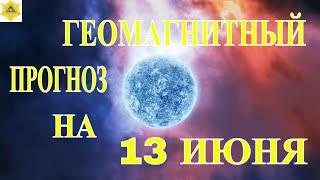 ГЕОМАГНИТНЫЙ
ПРОГНОЗ
НА
13 ИЮНЯ